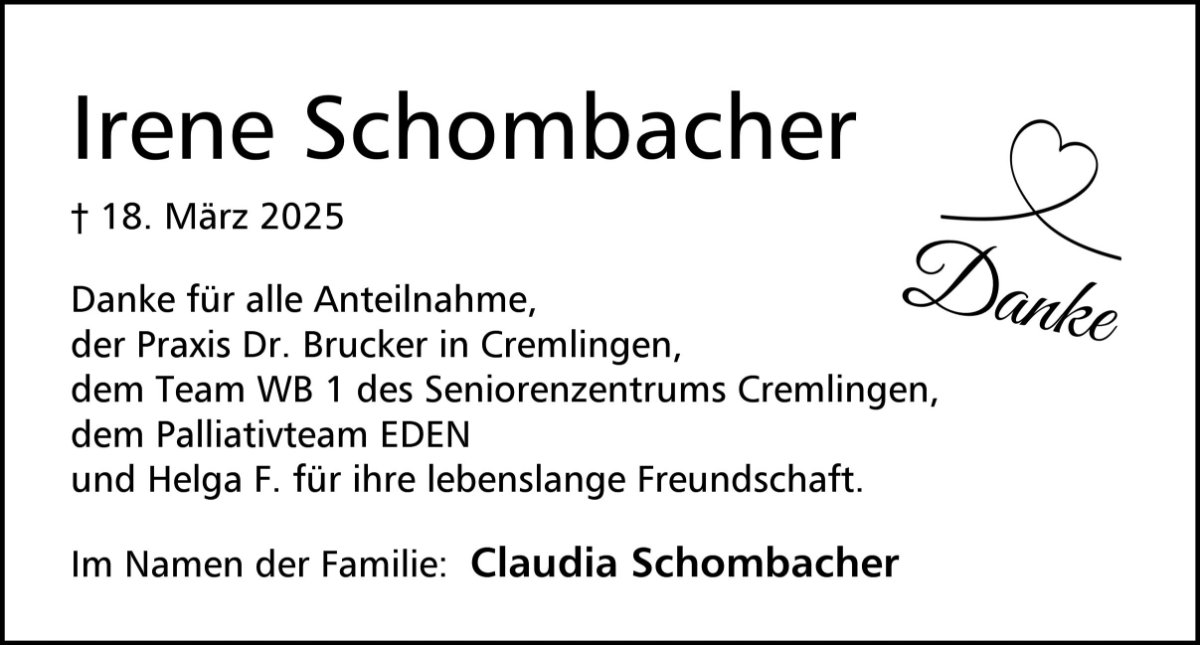 Irene Schombacher

† 18. März 2025

Danke

Danke für alle Anteilnahme,
der Praxis Dr. Brucker in Cremlingen,
dem Team WB 1 des Seniorenzentrums Cremlingen,
dem Palliativteam EDEN
und Helga F. für ihre lebenslange Freundschaft.

Im Namen der Familie: Claudia Schombacher